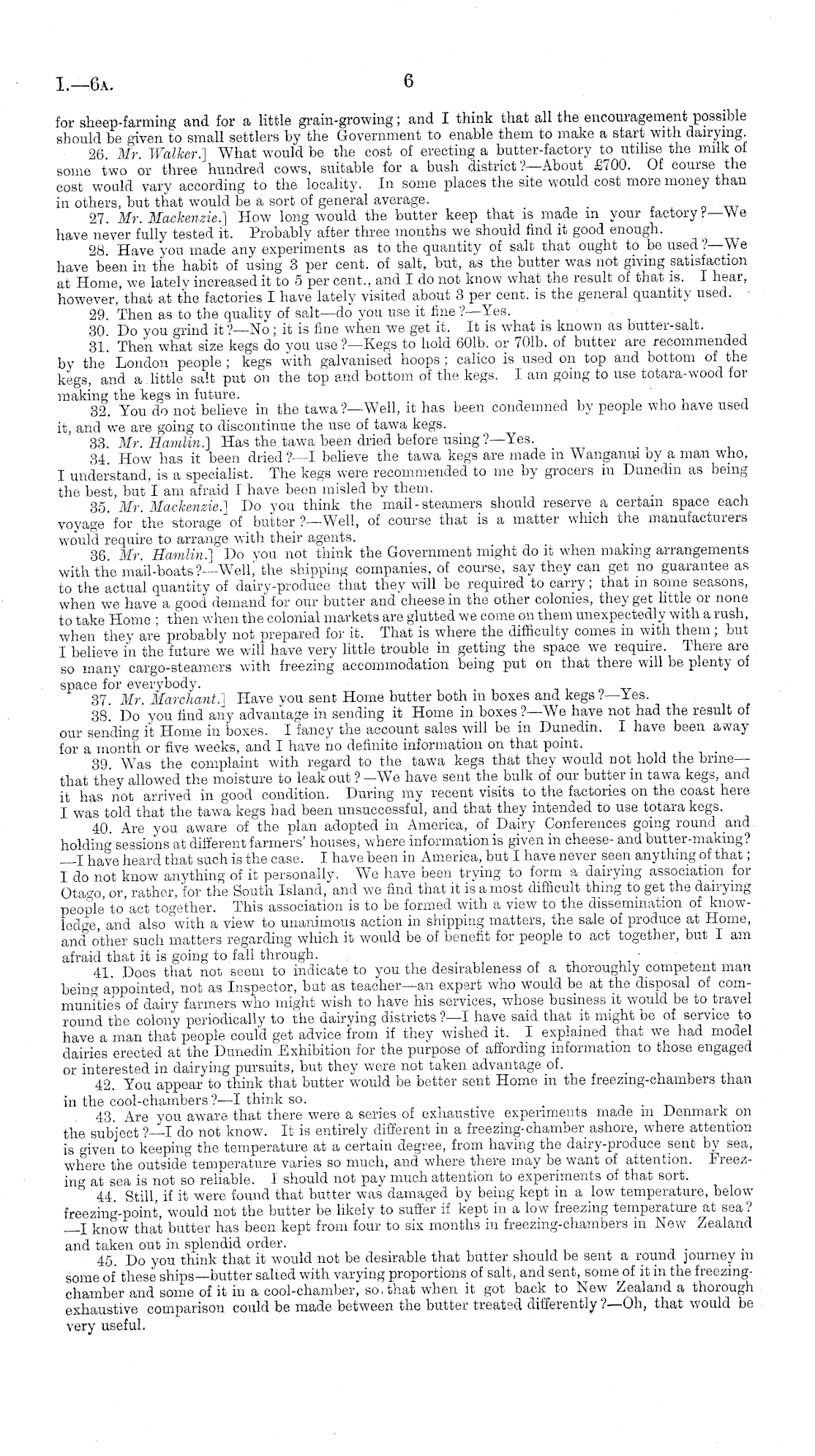 I.—6A.

6

for sheep-farming and for a little grain-growing; and I think that all the encouragement possible should be given to small settlers by the Government to enable them to make a start with dairying.

26. Mr. Walker.] What would be the cost of erecting a butter-factory to utilise the milk of some two or three hundred cows, suitable for a bush district?—About £700. Of course the cost would vary according to the locality. In some places the site would cost more money than in others, but that would be a sort of general average.

27. Mr. Mackenzie.] How long would the butter keep that is made in your factory?—We have never fully tested it. Probably after three months we should find it good enough.

28. Have you made any experiments as to the quantity of salt that ought to be used?—We have been in the habit of using 3 per cent. of salt, but, as the butter was not giving satisfaction at Home, we lately increased it to 5 per cent., and I do not know what the result of that is. I hear, however, that at the factories I have lately visited about 3 per cent. is the general quantity used.

29. Then as to the quality of salt—do you use it fine?—Yes.

30. Do you grind it?—No; it is fine when we get it. It is what is known as butter-salt.

31. Then what size kegs do you use?—Kegs to hold 60lb. or 70lb. of butter are recommended by the London people; kegs with galvanised hoops; calico is used on top and bottom of the kegs, and a little salt put on the top and bottom of the kegs. I am going to use totara-wood for making the kegs in future.

32. You do not believe in the tawa?—Well, it has been condemned by people who have used it, and we are going to discontinue the use of tawa kegs.

33. Mr. Hamlin.] Has the tawa been dried before using?—Yes.

34. How has it been dried?—I believe the tawa kegs are made in Wanganui by a man who, I understand, is a specialist. The kegs were recommended to me by grocers in Dunedin as being the best, but I am afraid I have been misled by them.

35. Mr. Mackenzie.] Do you think the mail-steamers should reserve a certain space each voyage for the storage of butter?—Well, of course that is a matter which the manufacturers would require to arrange with their agents.

36. Mr. Hamlin.] Do you not think the Government might do it when making arrangements with the mail-boats?—Well, the shipping companies, of course, say they can get no guarantee as to the actual quantity of dairy-produce that they will be required to carry; that in some seasons, when we have a good demand for our butter and cheese in the other colonies, they get little or none to take Home; then when the colonial markets are glutted we come on them unexpectedly with a rush, when they are probably not prepared for it. That is where the difficulty comes in with them; but I believe in the future we will have very little trouble in getting the space we require. There are so many cargo-steamers with freezing accommodation being put on that there will be plenty of space for everybody.

37. Mr. Marchant.] Have you sent Home butter both in boxes and kegs?—Yes.

38. Do you find any advantage in sending it Home in boxes?—We have not had the result of our sending it Home in boxes. I fancy the account sales will be in Dunedin. I have been away for a month or five weeks, and I have no definite information on that point.

39. Was the complaint with regard to the tawa kegs that they would not hold the brine—that they allowed the moisture to leak out?—We have sent the bulk of our butter in tawa kegs, and it has not arrived in good condition. During my recent visits to the factories on the coast here I was told that the tawa kegs had been unsuccessful, and that they intended to use totara kegs.

40. Are you aware of the plan adopted in America, of Dairy Conferences going round and holding sessions at different farmers' houses, where information is given in cheese- and butter-making?—I have heard that such is the case. I have been in America, but I have never seen anything of that; I do not know anything of it personally. We have been trying to form a dairying association for Otago, or, rather, for the South Island, and we find that it is a most difficult thing to get the dairying people to act together. This association is to be formed with a view to the dissemination of knowledge, and also with a view to unanimous action in shipping matters, the sale of produce at Home, and other such matters regarding which it would be of benefit for people to act together, but I am afraid that it is going to fall through.

41. Does that not seem to indicate to you the desirableness of a thoroughly competent man being appointed, not as Inspector, but as teacher—an expert who would be at the disposal of communities of dairy farmers who might wish to have his services, whose business it would be to travel round the colony periodically to the dairying districts?—I have said that it might be of service to have a man that people could get advice from if they wished it. I explained that we had model dairies erected at the Dunedin Exhibition for the purpose of affording information to those engaged or interested in dairying pursuits, but they were not taken advantage of.

42. You appear to think that butter would be better sent Home in the freezing-chambers than in the cool-chambers?—I think so.

43. Are you aware that there were a series of exhaustive experiments made in Denmark on the subject?—I do not know. It is entirely different in a freezing-chamber ashore, where attention is given to keeping the temperature at a certain degree, from having the dairy-produce sent by sea, where the outside temperature varies so much, and where there may be want of attention. Freezing at sea is not so reliable. I should not pay much attention to experiments of that sort.

44. Still, if it were found that butter was damaged by being kept in a low temperature, below freezing-point, would not the butter be likely to suffer if kept in a low freezing temperature at sea?—I know that butter has been kept from four to six months in freezing-chambers in New Zealand and taken out in splendid order.

45. Do you think that it would not be desirable that butter should be sent a round journey in some of these ships—butter salted with varying proportions of salt, and sent, some of it in the freezing-chamber and some of it in a cool-chamber, so that when it got back to New Zealand a thorough exhaustive comparison could be made between the butter treated differently?—Oh, that would be very useful.